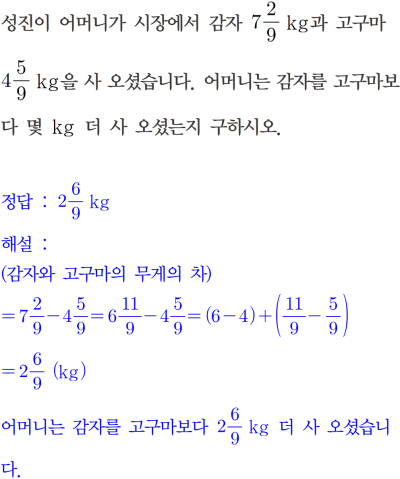 성진이 어머니가 시장에서 감자 $7\frac{2}{9}$ kg과 고구마 $4\frac{5}{9}$ kg을 사 오셨습니다. 어머니는 감자를 고구마보다 몇 kg 더 사 오셨는지 구하시오.

정답 : $2\frac{6}{9}$ kg

해설 :
(감자와 고구마의 무게의 차)
$=7\frac{2}{9}-4\frac{5}{9}=6\frac{11}{9}-4\frac{5}{9}=(6-4)+\left(\frac{11}{9}-\frac{5}{9}\right)$
$=2\frac{6}{9}$ (kg)
어머니는 감자를 고구마보다 $2\frac{6}{9}$ kg 더 사 오셨습니다.